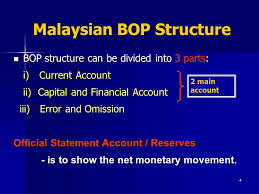 Malaysian BOP Structure

BOP structure can be divided into 3 parts:

i) Current Account

ii) Capital and Financial Account

iii) Error and Omission

2 main account

Official Statement Account / Reserves

- is to show the net monetary movement.

4